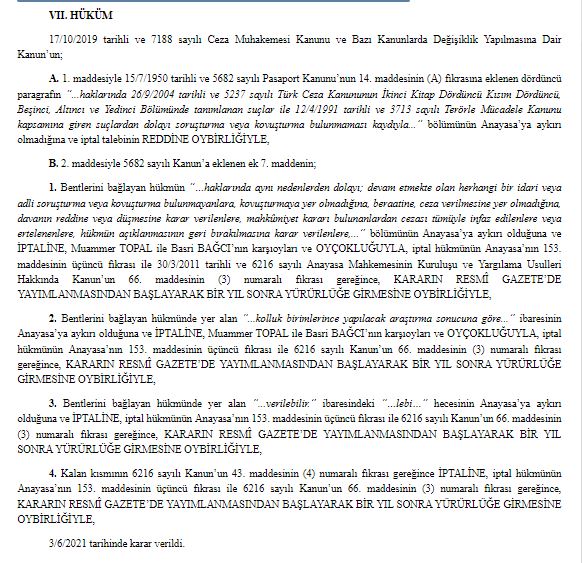 VII. HÜKÜM

17/10/2019 tarihli ve 7188 sayılı Ceza Muhakemesi Kanunu ve Bazı Kanunlarda Değişiklik Yapılmasına Dair Kanun'un;

A. 1. maddesiyle 15/7/1950 tarihli ve 5682 sayılı Pasaport Kanunu'nun 14. maddesinin (A) fıkrasına eklenen dördüncü paragrafın "...haklarında 26/9/2004 tarihli ve 5237 sayılı Türk Ceza Kanununun İkinci Kitap Dördüncü Kısım Dördüncü, Beşinci, Altıncı ve Yedinci Bölümünde tanımlanan suçlar ile 12/4/1991 tarihli ve 3713 sayılı Terörle Mücadele Kanunu kapsamına giren suçlardan dolayı soruşturma veya kovuşturma bulunmaması kaydıyla..." bölümünün Anayasa'ya aykırı olmadığına ve iptal talebinin REDDİNE OYBİRLİĞİYLE,

B. 2. maddesiyle 5682 sayılı Kanun'a eklenen ek 7. maddenin;

1. Bentlerini bağlayan hükmün "...haklarında aynı nedenlerden dolayı; devam etmekte olan herhangi bir idari veya adli soruşturma veya kovuşturma bulunmayanlara, kovuşturmaya yer olmadığına, beraatine, ceza verilmesine yer olmadığına, davanın reddine veya düşmesine karar verilenlere, mahkûmiyet kararı bulunanlardan cezası tümüyle infaz edilenlere veya ertelenenlere, hükmün açıklanmasının geri bırakılmasına karar verilenlere,..." bölümünün Anayasa'ya aykırı olduğuna ve İPTALİNE, Muammer TOPAL ile Basri BAĞCI'nın karşıoyları ve OYÇOKLUĞUYLA, iptal hükmünün Anayasa'nın 153. maddesinin üçüncü fıkrası ile 30/3/2011 tarihli ve 6216 sayılı Anayasa Mahkemesinin Kuruluşu ve Yargılama Usulleri Hakkında Kanun'un 66. maddesinin (3) numaralı fıkrası gereğince, KARARIN RESMÎ GAZETE'DE YAYIMLANMASINDAN BAŞLAYARAK BİR YIL SONRA YÜRÜRLÜĞE GİRMESİNE OYBİRLİĞİYLE,

2. Bentlerini bağlayan hükmünde yer alan "...kolluk birimlerince yapılacak araştırma sonucuna göre..." ibaresinin Anayasa'ya aykırı olduğuna ve İPTALİNE, Muammer TOPAL ile Basri BAĞCI'nın karşıoyları ve OYÇOKLUĞUYLA, iptal hükmünün Anayasa'nın 153. maddesinin üçüncü fıkrası ile 6216 sayılı Kanun'un 66. maddesinin (3) numaralı fıkrası gereğince, KARARIN RESMÎ GAZETE'DE YAYIMLANMASINDAN BAŞLAYARAK BİR YIL SONRA YÜRÜRLÜĞE GİRMESİNE OYBİRLİĞİYLE,

3. Bentlerini bağlayan hükmünde yer alan "...verilebilir." ibaresindeki "...lebi..." hecesinin Anayasa'ya aykırı olduğuna ve İPTALİNE, iptal hükmünün Anayasa'nın 153. maddesinin üçüncü fıkrası ile 6216 sayılı Kanun'un 66. maddesinin (3) numaralı fıkrası gereğince, KARARIN RESMÎ GAZETE'DE YAYIMLANMASINDAN BAŞLAYARAK BİR YIL SONRA YÜRÜRLÜĞE GİRMESİNE OYBİRLİĞİYLE,

4. Kalan kısmının 6216 sayılı Kanun'un 43. maddesinin (4) numaralı fıkrası gereğince İPTALİNE, iptal hükmünün Anayasa'nın 153. maddesinin üçüncü fıkrası ile 6216 sayılı Kanun'un 66. maddesinin (3) numaralı fıkrası gereğince, KARARIN RESMÎ GAZETE'DE YAYIMLANMASINDAN BAŞLAYARAK BİR YIL SONRA YÜRÜRLÜĞE GİRMESİNE OYBİRLİĞİYLE,

3/6/2021 tarihinde karar verildi.